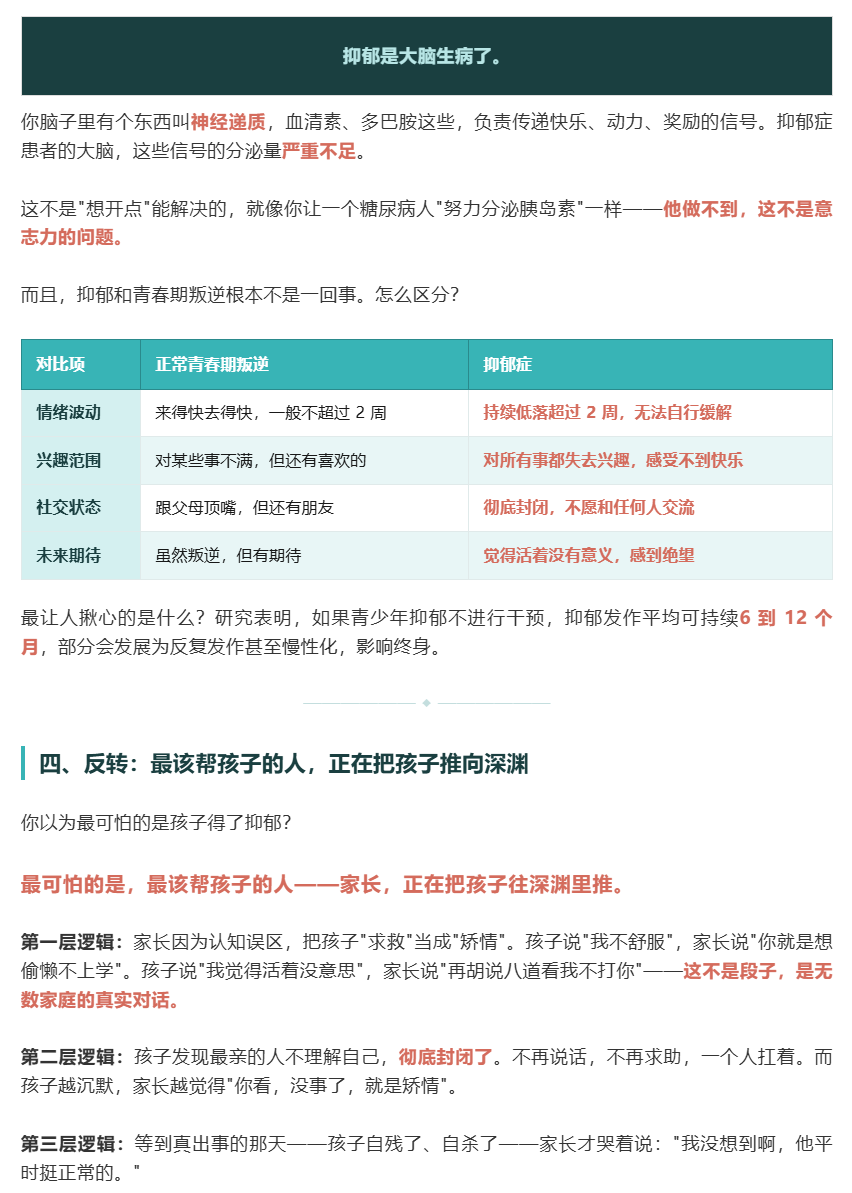 抑郁是大脑生病了。

你脑子里有个东西叫神经递质，血清素、多巴胺这些，负责传递快乐、动力、奖励的信号。抑郁症患者的大脑，这些信号的分泌量严重不足。

这不是“想开点”能解决的，就像你让一个糖尿病人“努力分泌胰岛素”一样——他做不到，这不是意志力的问题。

而且，抑郁和青春期叛逆根本不是一回事。怎么区分？

| 对比项 | 正常青春期叛逆 | 抑郁症 |
|---|---|---|
| 情绪波动 | 来得快去得快，一般不超过2周 | 持续低落超过2周，无法自行缓解 |
| 兴趣范围 | 对某些事不满，但还有喜欢的 | 对所有事都失去兴趣，感受不到快乐 |
| 社交状态 | 跟父母顶嘴，但还有朋友 | 彻底封闭，不愿和任何人交流 |
| 未来期待 | 虽然叛逆，但有期待 | 觉得活着没有意义，感到绝望 |

最让人揪心的是什么？研究表明，如果青少年抑郁不进行干预，抑郁发作平均可持续6到12个月，部分会发展为反复发作甚至慢性化，影响终身。

四、反转：最该帮孩子的人，正在把孩子推向深渊

你以为最可怕的是孩子得了抑郁？

最可怕的是，最该帮孩子的人——家长，正在把孩子往深渊里推。

第一层逻辑：家长因为认知误区，把孩子“求救”当成“矫情”。孩子说“我不舒服”，家长说“你就是想偷懒不上学”。孩子说“我觉得活着没意思”，家长说“再胡说八道看我不打你”——这不是段子，是无数家庭的真实对话。

第二层逻辑：孩子发现最亲的人不理解自己，彻底封闭了。不再说话，不再求助，一个人扛着。而孩子越沉默，家长越觉得“你看，没事了，就是矫情”。

第三层逻辑：等到真出事的那天——孩子自残了、自杀了——家长才哭着说：“我没想到啊，他平时挺正常的。”